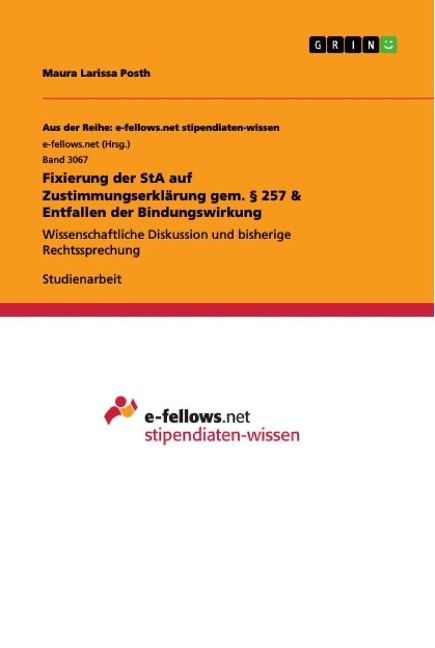 GRIN

Maura Larissa Posth

Aus der Reihe: e-fellows.net stipendiaten-wissen
e-fellows.net (Hrsg.)
Band 3067

Fixierung der StA auf Zustimmungserklärung gem. § 257 & Entfallen der Bindungswirkung

Wissenschaftliche Diskussion und bisherige Rechtssprechung

Studienarbeit

e-fellows.net
stipendiaten-wissen